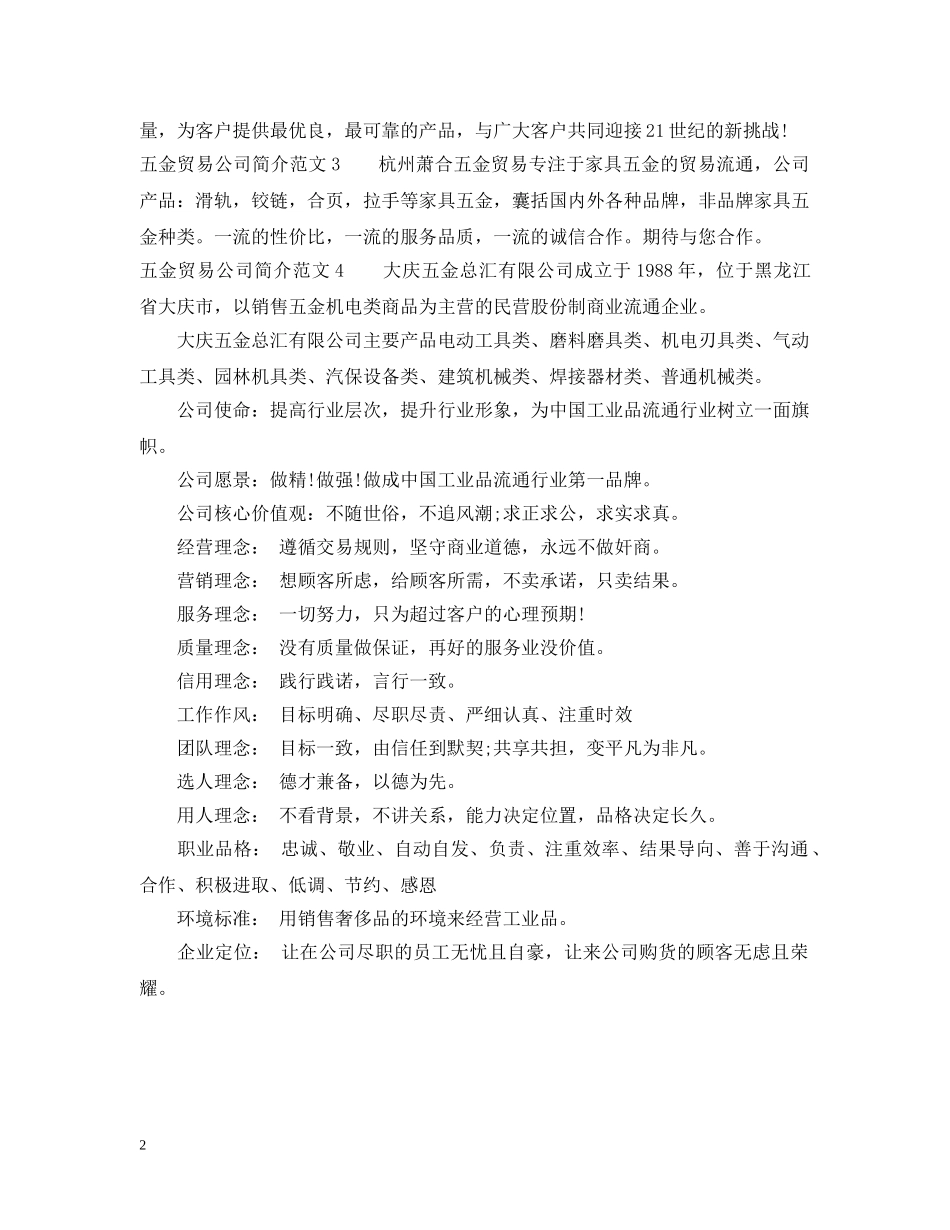 量，为客户提供最优良，最可靠的产品，与广大客户共同迎接21世纪的新挑战！

五金贸易公司简介范文3　　杭州萧合五金贸易专注于家具五金的贸易流通，公司产品：滑轨，铰链，合页，拉手等家具五金，囊括国内外各种品牌，非品牌家具五金种类。一流的性价比，一流的服务品质，一流的诚信合作。期待与您合作。

五金贸易公司简介范文4　　大庆五金总汇有限公司成立于1988年，位于黑龙江省大庆市，以销售五金机电类商品为主营的民营股份制商业流通企业。

大庆五金总汇有限公司主要产品电动工具类、磨料磨具类、机电刃具类、气动工具类、园林机具类、汽保设备类、建筑机械类、焊接器材类、普通机械类。

公司使命：提高行业层次，提升行业形象，为中国工业品流通行业树立一面旗帜。

公司愿景：做精!做强!做成中国工业品流通行业第一品牌。

公司核心价值观：不随世俗，不追风潮;求正求公，求实求真。

经营理念： 遵循交易规则，坚守商业道德，永远不做奸商。

营销理念： 想顾客所虑，给顾客所需，不卖承诺，只卖结果。

服务理念： 一切努力，只为超过客户的心理预期!

质量理念： 没有质量做保证，再好的服务业没价值。

信用理念： 践行践诺，言行一致。

工作作风： 目标明确、尽职尽责、严细认真、注重时效

团队理念： 目标一致，由信任到默契;共享共担，变平凡为非凡。

选人理念： 德才兼备，以德为先。

用人理念： 不看背景，不讲关系，能力决定位置，品格决定长久。

职业品格： 忠诚、敬业、自动自发、负责、注重效率、结果导向、善于沟通、合作、积极进取、低调、节约、感恩

环境标准： 用销售奢侈品的环境来经营工业品。

企业定位： 让在公司尽职的员工无忧且自豪，让来公司购货的顾客无虑且荣耀。

2